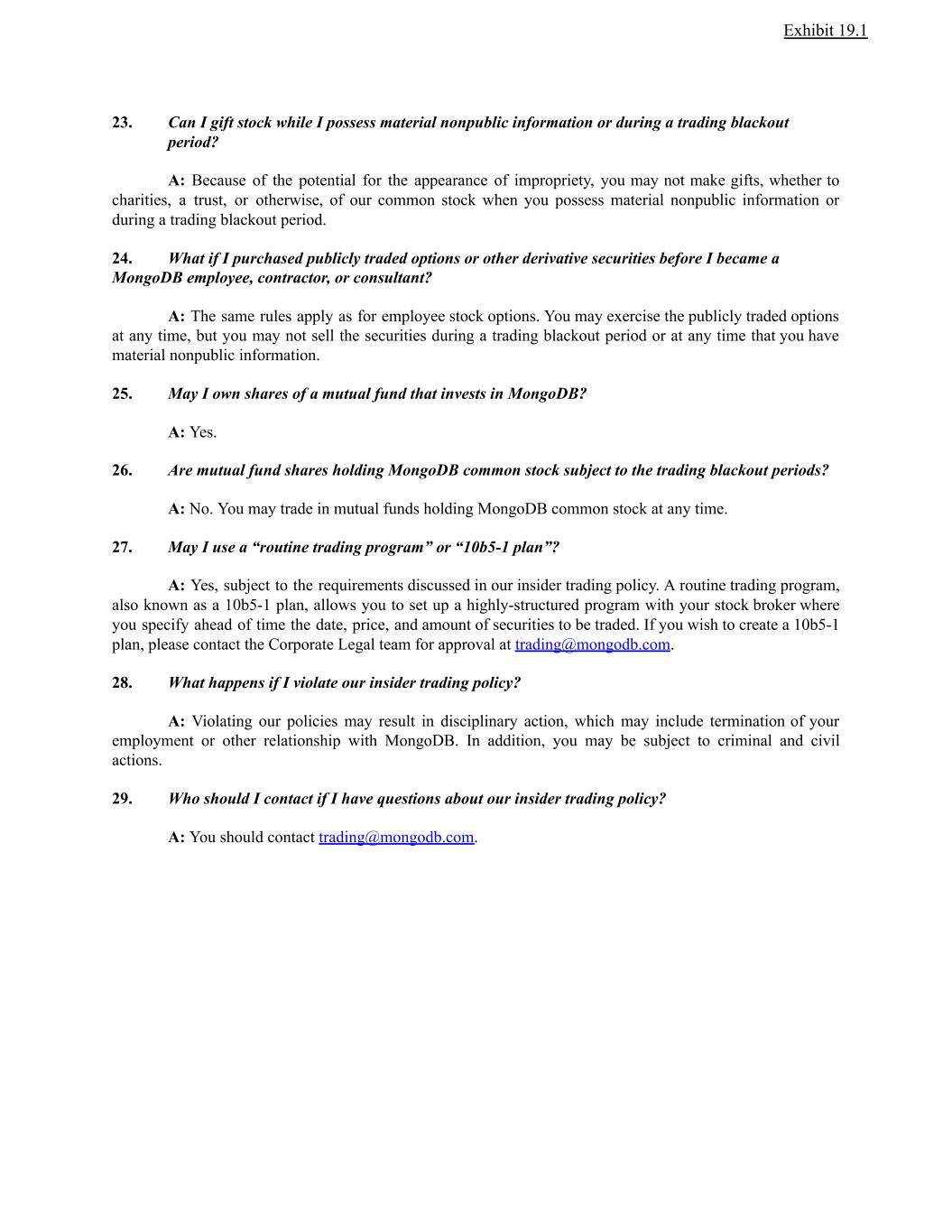 Exhibit 19.1

23. Can I gift stock while I possess material nonpublic information or during a trading blackout period?

A: Because of the potential for the appearance of impropriety, you may not make gifts, whether to charities, a trust, or otherwise, of our common stock when you possess material nonpublic information or during a trading blackout period.

24. What if I purchased publicly traded options or other derivative securities before I became a MongoDB employee, contractor, or consultant?

A: The same rules apply as for employee stock options. You may exercise the publicly traded options at any time, but you may not sell the securities during a trading blackout period or at any time that you have material nonpublic information.

25. May I own shares of a mutual fund that invests in MongoDB?

A: Yes.

26. Are mutual fund shares holding MongoDB common stock subject to the trading blackout periods?

A: No. You may trade in mutual funds holding MongoDB common stock at any time.

27. May I use a “routine trading program” or “10b5-1 plan”?

A: Yes, subject to the requirements discussed in our insider trading policy. A routine trading program, also known as a 10b5-1 plan, allows you to set up a highly-structured program with your stock broker where you specify ahead of time the date, price, and amount of securities to be traded. If you wish to create a 10b5-1 plan, please contact the Corporate Legal team for approval at trading@mongodb.com.

28. What happens if I violate our insider trading policy?

A: Violating our policies may result in disciplinary action, which may include termination of your employment or other relationship with MongoDB. In addition, you may be subject to criminal and civil actions.

29. Who should I contact if I have questions about our insider trading policy?

A: You should contact trading@mongodb.com.